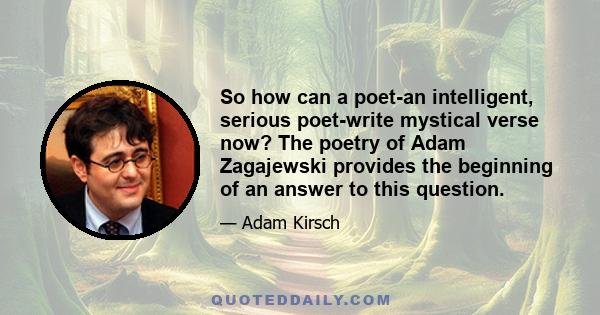 So how can a poet-an intelligent, serious poet-write mystical verse now? The poetry of Adam Zagajewski provides the beginning of an answer to this question.

— Adam Kirsch

QUOTEDDAILY.COM